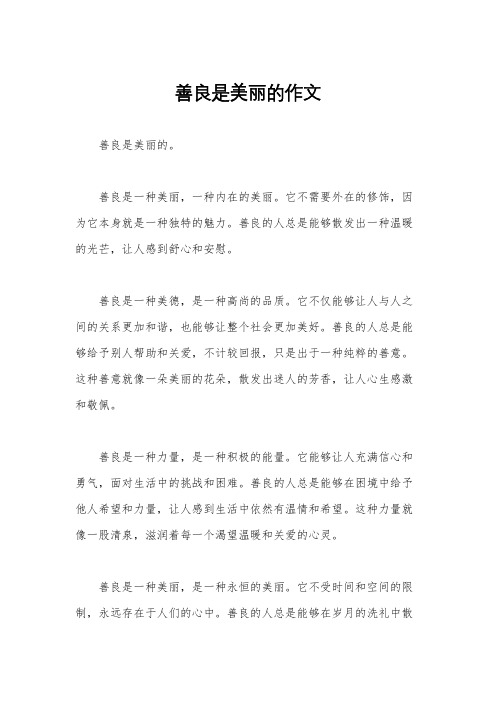 善良是美丽的作文

善良是美丽的。

善良是一种美丽，一种内在的美丽。它不需要外在的修饰，因为它本身就是一种独特的魅力。善良的人总是能够散发出一种温暖的光芒，让人感到舒心和安慰。

善良是一种美德，是一种高尚的品质。它不仅能够让人与人之间的关系更加和谐，也能够让整个社会更加美好。善良的人总是能够给予别人帮助和关爱，不计较回报，只是出于一种纯粹的善意。这种善意就像一朵美丽的花朵，散发出迷人的芳香，让人心生感激和敬佩。

善良是一种力量，是一种积极的能量。它能够让人充满信心和勇气，面对生活中的挑战和困难。善良的人总是能够在困境中给予他人希望和力量，让人感到生活中依然有温情和希望。这种力量就像一股清泉，滋润着每一个渴望温暖和关爱的心灵。

善良是一种美丽，是一种永恒的美丽。它不受时间和空间的限制，永远存在于人们的心中。善良的人总是能够在岁月的洗礼中散